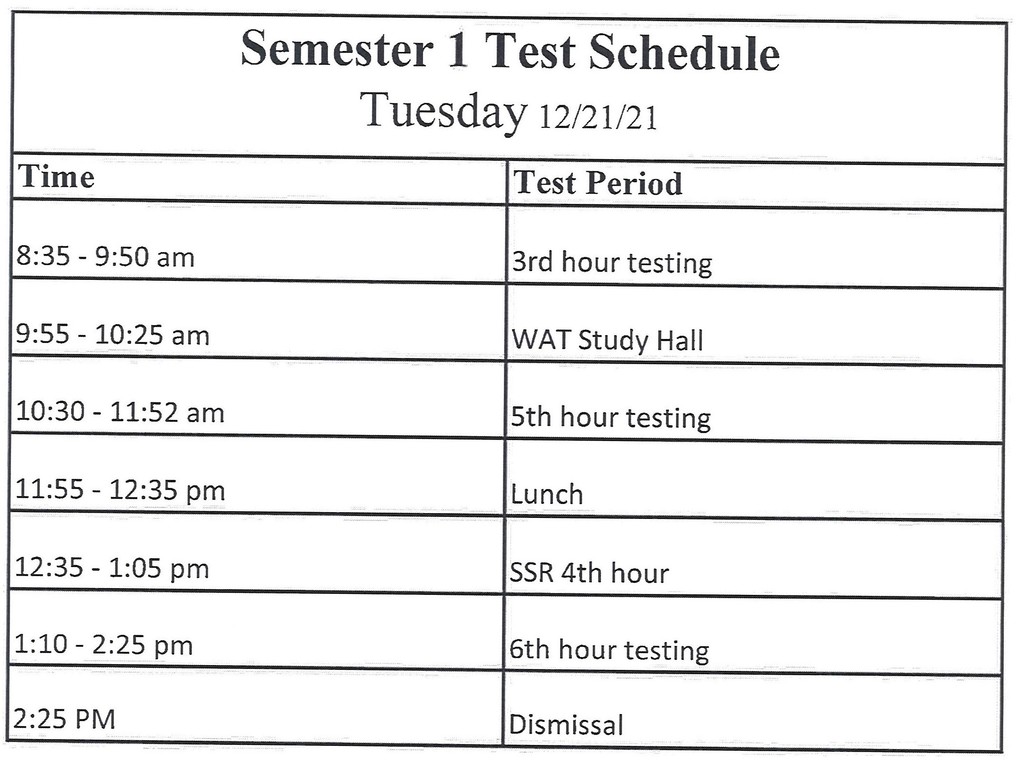 Semester 1 Test Schedule
Tuesday 12/21/21

| Time | Test Period |
|---|---|
| 8:35 - 9:50 am | 3rd hour testing |
| 9:55 - 10:25 am | WAT Study Hall |
| 10:30 - 11:52 am | 5th hour testing |
| 11:55 - 12:35 pm | Lunch |
| 12:35 - 1:05 pm | SSR 4th hour |
| 1:10 - 2:25 pm | 6th hour testing |
| 2:25 PM | Dismissal |